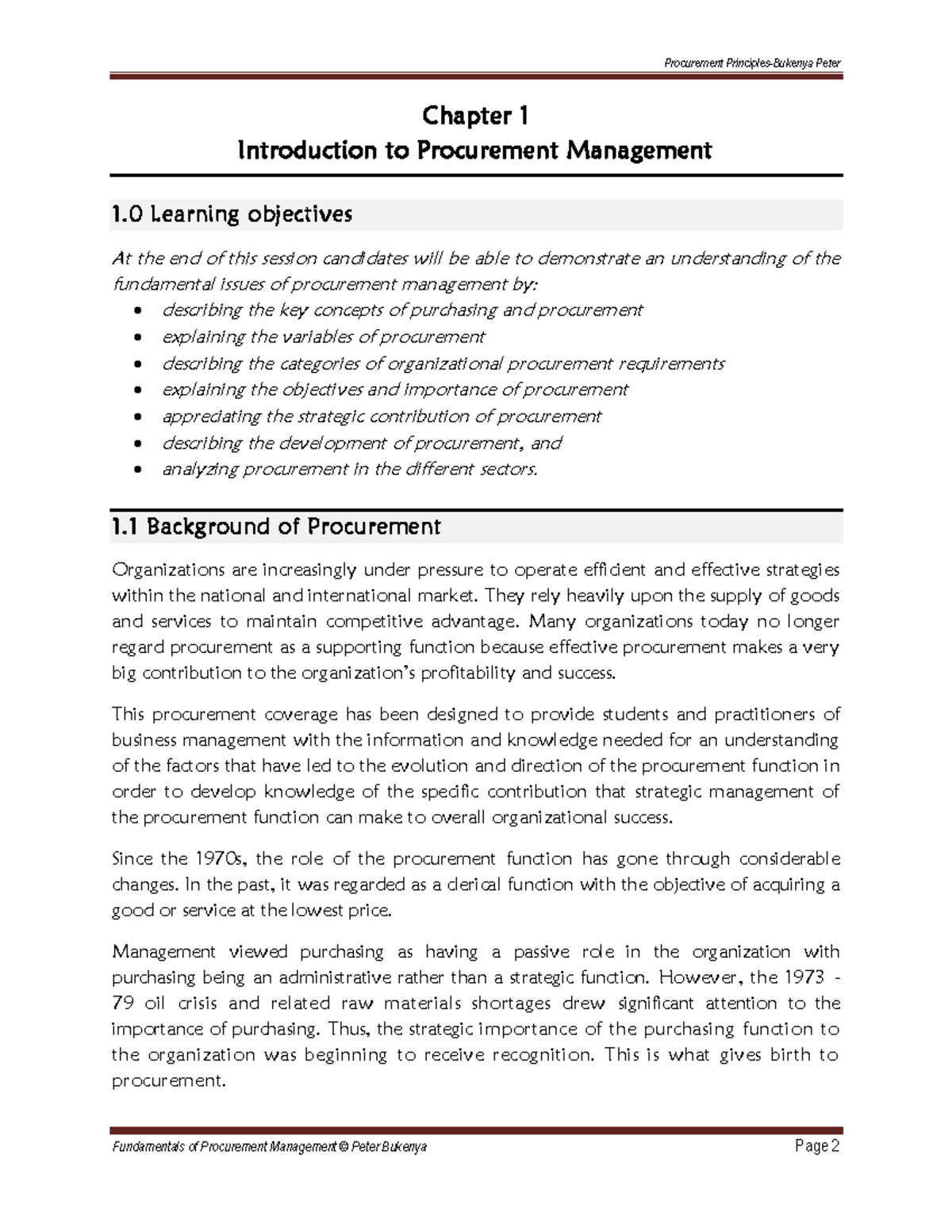 Procurement Principles-Bukenya Peter

Chapter 1
Introduction to Procurement Management

1.0 Learning objectives

At the end of this session candidates will be able to demonstrate an understanding of the fundamental issues of procurement management by:

• describing the key concepts of purchasing and procurement
• explaining the variables of procurement
• describing the categories of organizational procurement requirements
• explaining the objectives and importance of procurement
• appreciating the strategic contribution of procurement
• describing the development of procurement, and
• analyzing procurement in the different sectors.

1.1 Background of Procurement

Organizations are increasingly under pressure to operate efficient and effective strategies within the national and international market. They rely heavily upon the supply of goods and services to maintain competitive advantage. Many organizations today no longer regard procurement as a supporting function because effective procurement makes a very big contribution to the organization's profitability and success.

This procurement coverage has been designed to provide students and practitioners of business management with the information and knowledge needed for an understanding of the factors that have led to the evolution and direction of the procurement function in order to develop knowledge of the specific contribution that strategic management of the procurement function can make to overall organizational success.

Since the 1970s, the role of the procurement function has gone through considerable changes. In the past, it was regarded as a clerical function with the objective of acquiring a good or service at the lowest price.

Management viewed purchasing as having a passive role in the organization with purchasing being an administrative rather than a strategic function. However, the 1973 - 79 oil crisis and related raw materials shortages drew significant attention to the importance of purchasing. Thus, the strategic importance of the purchasing function to the organization was beginning to receive recognition. This is what gives birth to procurement.

Fundamentals of Procurement Management © Peter Bukenya Page 2